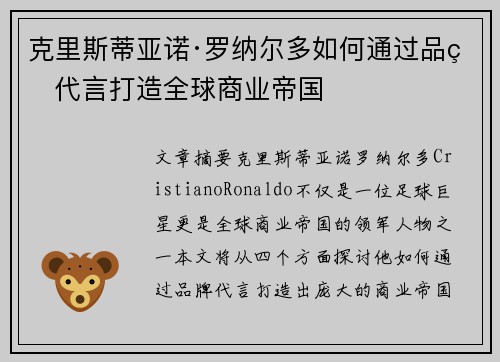 克里斯蒂亚诺·罗纳尔多如何通过品ç 代言打造全球商业帝国

文章摘要克里斯蒂亚诺罗纳尔多CristianoRonaldo不仅是一位足球巨星更是全球商业帝国的领军人物之一本文将从四个方面探讨他如何通过品牌代言打造出庞大的商业帝国